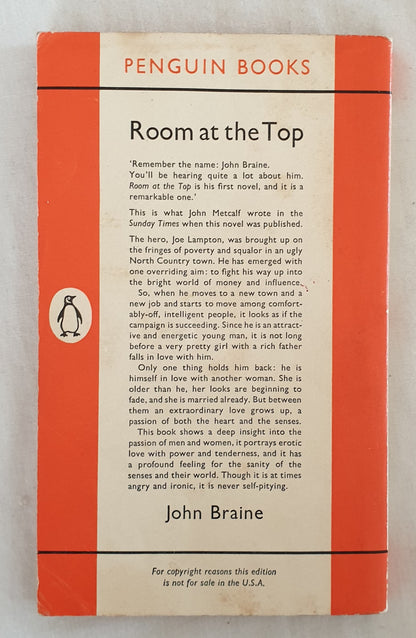 PENGUIN BOOKS

Room at the Top

'Remember the name: John Braine. You'll be hearing quite a lot about him. Room at the Top is his first novel, and it is a remarkable one.'

This is what John Metcalf wrote in the Sunday Times when this novel was published.

The hero, Joe Lampton, was brought up on the fringes of poverty and squalor in an ugly North Country town. He has emerged with one overriding aim: to fight his way up into the bright world of money and influence.

So, when he moves to a new town and a new job and starts to move among comfortably-off, intelligent people, it looks as if the campaign is succeeding. Since he is an attractive and energetic young man, it is not long before a very pretty girl with a rich father falls in love with him.

Only one thing holds him back: he is himself in love with another woman. She is older than he, her looks are beginning to fade, and she is married already. But between them an extraordinary love grows up, a passion of both the heart and the senses.

This book shows a deep insight into the passion of men and women, it portrays erotic love with power and tenderness, and it has a profound feeling for the sanity of the senses and their world. Though it is at times angry and ironic, it is never self-pitying.

John Braine

For copyright reasons this edition is not for sale in the U.S.A.